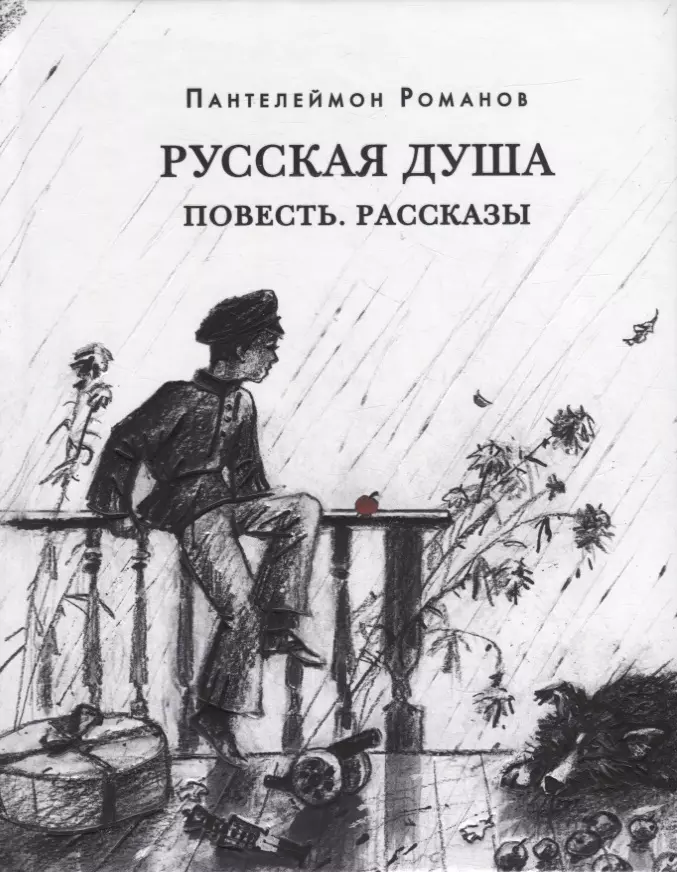 Пантелеймон Романов

РУССКАЯ ДУША

ПОВЕСТЬ. РАССКАЗЫ